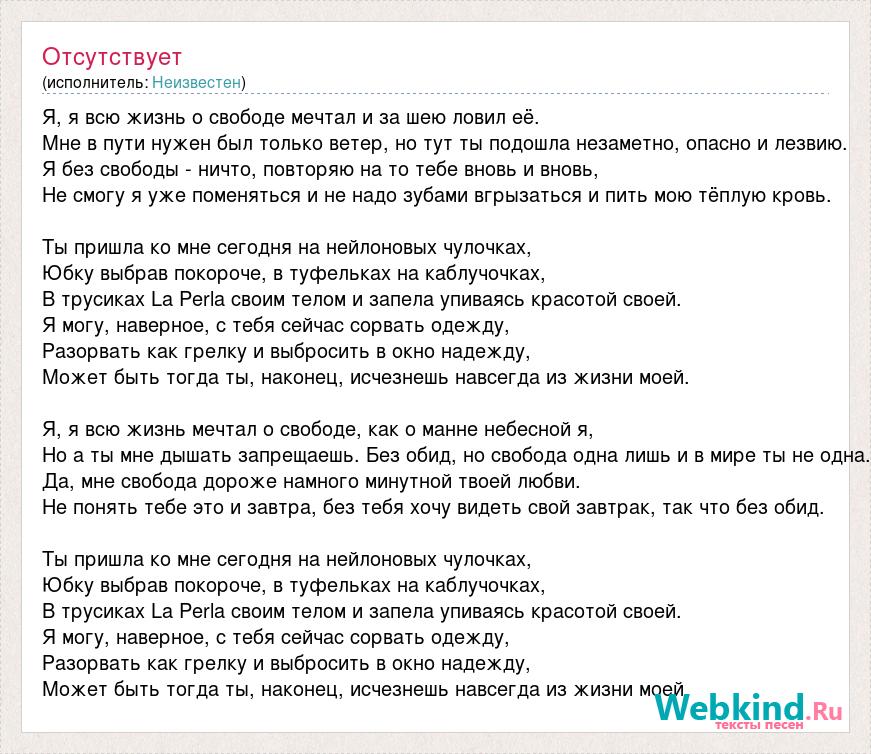 Отсутствует
(исполнитель: Неизвестен)

Я, я всю жизнь о свободе мечтал и за шею ловил её.
Мне в пути нужен был только ветер, но тут ты подошла незаметно, опасно и лезвию.
Я без свободы - ничто, повторяю на то тебе вновь и вновь,
Не смогу я уже поменяться и не надо зубами вгрызаться и пить мою тёплую кровь.

Ты пришла ко мне сегодня на нейлоновых чулочках,
Юбку выбрав покороче, в туфельках на каблучочках,
В трусиках La Perla своим телом и запела упиваясь красотой своей.
Я могу, наверное, с тебя сейчас сорвать одежду,
Разорвать как грелку и выбросить в окно надежду,
Может быть тогда ты, наконец, исчезнешь навсегда из жизни моей.

Я, я всю жизнь мечтал о свободе, как о манне небесной я,
Но а ты мне дышать запрещаешь. Без обид, но свобода одна лишь и в мире ты не одна.
Да, мне свобода дороже намного минутной твоей любви.
Не понять тебе это и завтра, без тебя хочу видеть свой завтрак, так что без обид.

Ты пришла ко мне сегодня на нейлоновых чулочках,
Юбку выбрав покороче, в туфельках на каблучочках,
В трусиках La Perla своим телом и запела упиваясь красотой своей.
Я могу, наверное, с тебя сейчас сорвать одежду,
Разорвать как грелку и выбросить в окно надежду,
Может быть тогда ты, наконец, исчезнешь навсегда из жизни моей.

Webkind.Ru
тексты песен